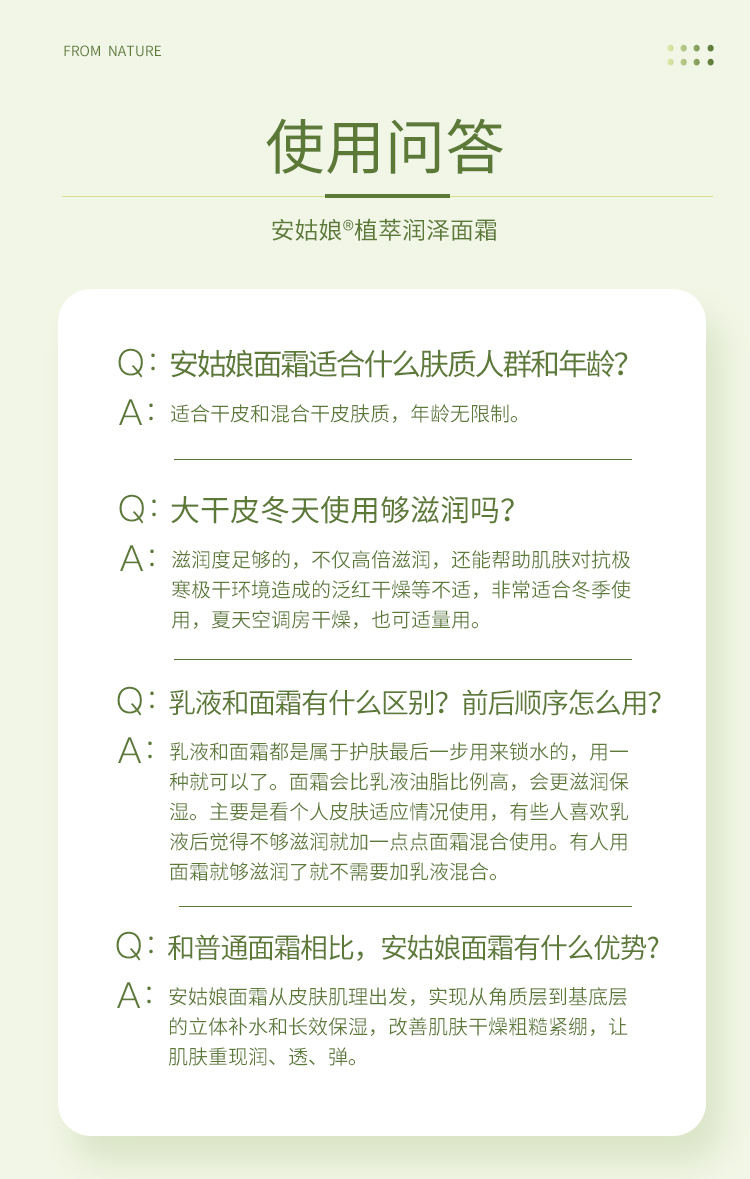 FROM NATURE

使用问答

安姑娘®植萃润泽面霜

Q：安姑娘面霜适合什么肤质人群和年龄？

A：适合干皮和混合干皮肤质，年龄无限制。

Q：大干皮冬天使用够滋润吗？

A：滋润度足够的，不仅高倍滋润，还能帮助肌肤对抗极寒极干环境造成的泛红干燥等不适，非常适合冬季使用，夏天空调房干燥，也可适量用。

Q：乳液和面霜有什么区别？前后顺序怎么用？

A：乳液和面霜都是属于护肤最后一步用来锁水的，用一种就可以了。面霜会比乳液油脂比例高，会更滋润保湿。主要是看个人皮肤适应情况使用，有些人喜欢乳液后觉得不够滋润就加一点点面霜混合使用。有人用面霜就够滋润了就不需要加乳液混合。

Q：和普通面霜相比，安姑娘面霜有什么优势？

A：安姑娘面霜从皮肤肌理出发，实现从角质层到基底层的立体补水和长效保湿，改善肌肤干燥粗糙紧绷，让肌肤重现润、透、弹。